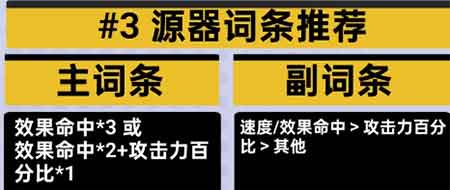 #3 源器词条推荐

主词条

效果命中*3 或
效果命中*2+攻击力百分比*1

副词条

速度/效果命中 > 攻击力百分比 > 其他